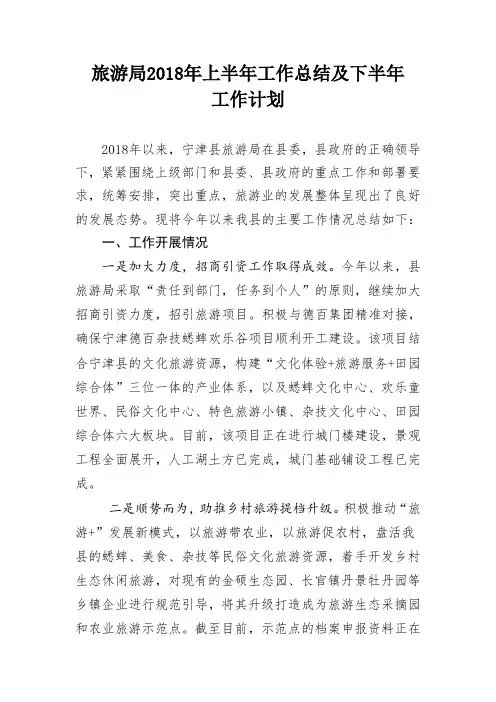 旅游局2018年上半年工作总结及下半年工作计划

2018年以来，宁津县旅游局在县委，县政府的正确领导下，紧紧围绕上级部门和县委、县政府的重点工作和部署要求，统筹安排，突出重点，旅游业的发展整体呈现出了良好的发展态势。现将今年以来我县的主要工作情况总结如下：

一、工作开展情况

一是加大力度，招商引资工作取得成效。今年以来，县旅游局采取“责任到部门，任务到个人”的原则，继续加大招商引资力度，招引旅游项目。积极与德百集团精准对接，确保宁津德百杂技蟋蟀欢乐谷项目顺利开工建设。该项目结合宁津县的文化旅游资源，构建“文化体验+旅游服务+田园综合体”三位一体的产业体系，以及蟋蟀文化中心、欢乐童世界、民俗文化中心、特色旅游小镇、杂技文化中心、田园综合体六大板块。目前，该项目正在进行城门楼建设，景观工程全面展开，人工湖土方已完成，城门基础铺设工程已完成。

二是顺势而为，助推乡村旅游提档升级。积极推动“旅游+”发展新模式，以旅游带农业，以旅游促农村，盘活我县的蟋蟀、美食、杂技等民俗文化旅游资源，着手开发乡村生态休闲旅游，对现有的金硕生态园、长官镇丹景牡丹园等乡镇企业进行规范引导，将其升级打造成为旅游生态采摘园和农业旅游示范点。截至目前，示范点的档案申报资料正在